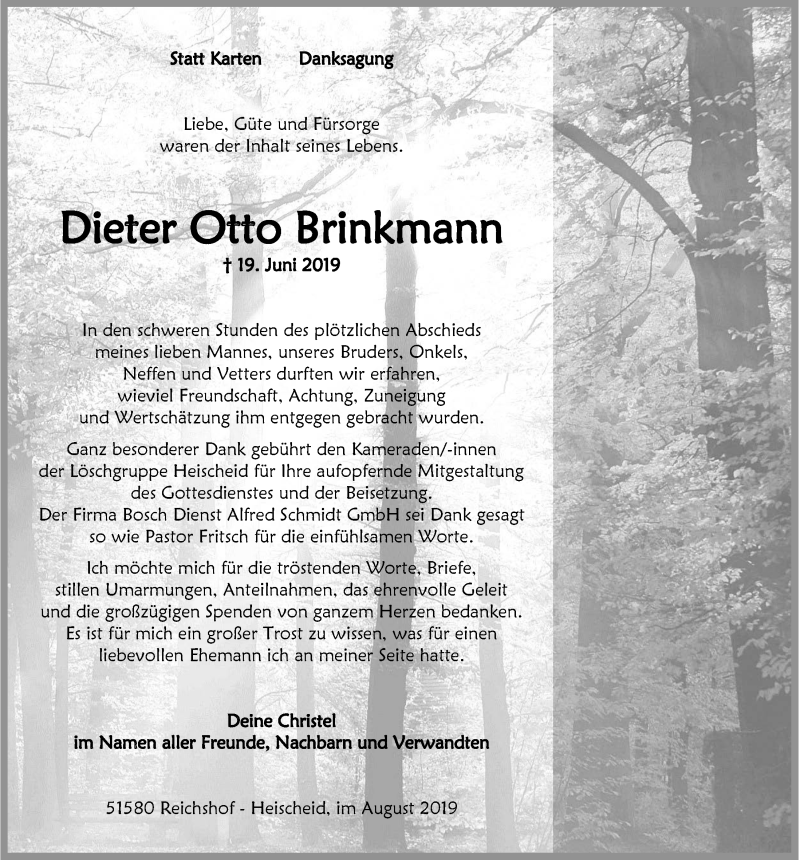 Statt Karten Danksagung

Liebe, Güte und Fürsorge
waren der Inhalt seines Lebens.

Dieter Otto Brinkmann

† 19. Juni 2019

In den schweren Stunden des plötzlichen Abschieds meines lieben Mannes, unseres Bruders, Onkels, Neffen und Vetters durften wir erfahren, wieviel Freundschaft, Achtung, Zuneigung und Wertschätzung ihm entgegen gebracht wurden.

Ganz besonderer Dank gebührt den Kameraden/-innen der Löschgruppe Heischeid für Ihre aufopfernde Mitgestaltung des Gottesdienstes und der Beisetzung.
Der Firma Bosch Dienst Alfred Schmidt GmbH sei Dank gesagt so wie Pastor Fritsch für die einfühlsamen Worte.

Ich möchte mich für die tröstenden Worte, Briefe, stillen Umarmungen, Anteilnahmen, das ehrenvolle Geleit und die großzügigen Spenden von ganzem Herzen bedanken. Es ist für mich ein großer Trost zu wissen, was für einen liebevollen Ehemann ich an meiner Seite hatte.

Deine Christel
im Namen aller Freunde, Nachbarn und Verwandten

51580 Reichshof - Heischeid, im August 2019